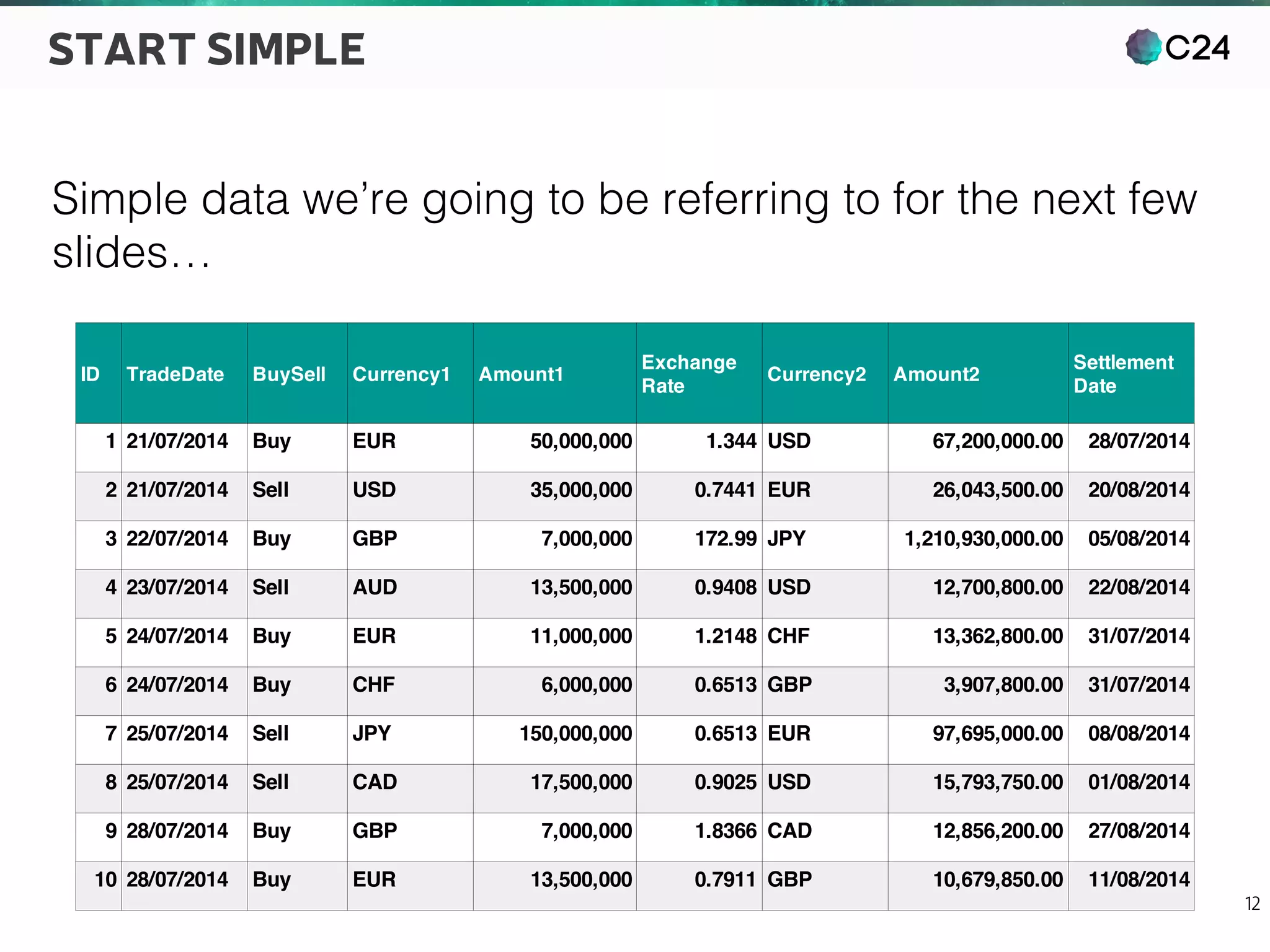 START SIMPLE

C24

Simple data we’re going to be referring to for the next few slides…

| ID | TradeDate | BuySell | Currency1 | Amount1 | Exchange Rate | Currency2 | Amount2 | Settlement Date |
|---|---|---|---|---|---|---|---|---|
| 1 | 21/07/2014 | Buy | EUR | 50,000,000 | 1.344 | USD | 67,200,000.00 | 28/07/2014 |
| 2 | 21/07/2014 | Sell | USD | 35,000,000 | 0.7441 | EUR | 26,043,500.00 | 20/08/2014 |
| 3 | 22/07/2014 | Buy | GBP | 7,000,000 | 172.99 | JPY | 1,210,930,000.00 | 05/08/2014 |
| 4 | 23/07/2014 | Sell | AUD | 13,500,000 | 0.9408 | USD | 12,700,800.00 | 22/08/2014 |
| 5 | 24/07/2014 | Buy | EUR | 11,000,000 | 1.2148 | CHF | 13,362,800.00 | 31/07/2014 |
| 6 | 24/07/2014 | Buy | CHF | 6,000,000 | 0.6513 | GBP | 3,907,800.00 | 31/07/2014 |
| 7 | 25/07/2014 | Sell | JPY | 150,000,000 | 0.6513 | EUR | 97,695,000.00 | 08/08/2014 |
| 8 | 25/07/2014 | Sell | CAD | 17,500,000 | 0.9025 | USD | 15,793,750.00 | 01/08/2014 |
| 9 | 28/07/2014 | Buy | GBP | 7,000,000 | 1.8366 | CAD | 12,856,200.00 | 27/08/2014 |
| 10 | 28/07/2014 | Buy | EUR | 13,500,000 | 0.7911 | GBP | 10,679,850.00 | 11/08/2014 |

12